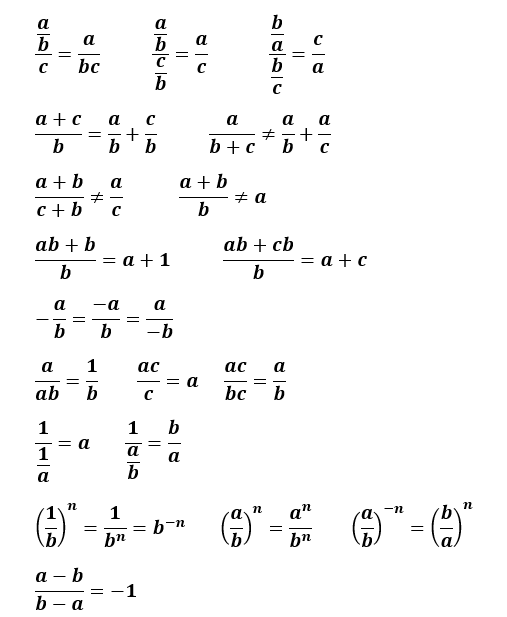 $\frac{\frac{a}{b}}{c} = \frac{a}{bc}$ $\frac{\frac{a}{b}}{\frac{c}{b}} = \frac{a}{c}$ $\frac{\frac{b}{a}}{\frac{b}{c}} = \frac{c}{a}$

$\frac{a+c}{b} = \frac{a}{b} + \frac{c}{b}$ $\frac{a}{b+c} \neq \frac{a}{b} + \frac{a}{c}$

$\frac{a+b}{c+b} \neq \frac{a}{c}$ $\frac{a+b}{b} \neq a$

$\frac{ab+b}{b} = a+1$ $\frac{ab+cb}{b} = a+c$

$-\frac{a}{b} = \frac{-a}{b} = \frac{a}{-b}$

$\frac{a}{ab} = \frac{1}{b}$ $\frac{ac}{c} = a$ $\frac{ac}{bc} = \frac{a}{b}$

$\frac{1}{\frac{1}{a}} = a$ $\frac{1}{\frac{a}{b}} = \frac{b}{a}$

$\left(\frac{1}{b}\right)^n = \frac{1}{b^n} = b^{-n}$ $\left(\frac{a}{b}\right)^n = \frac{a^n}{b^n}$ $\left(\frac{a}{b}\right)^{-n} = \left(\frac{b}{a}\right)^n$

$\frac{a-b}{b-a} = -1$